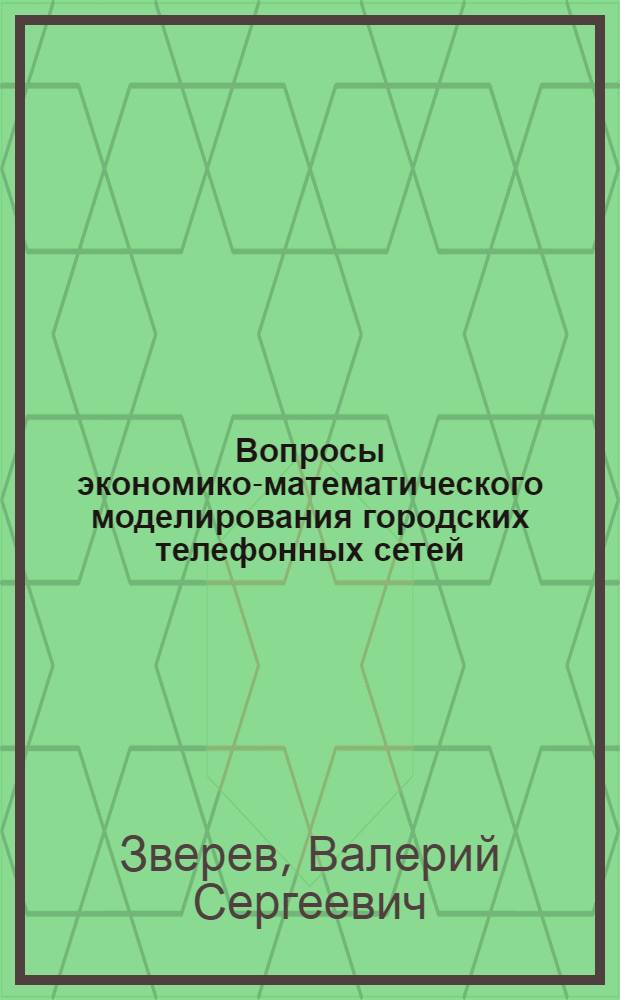 Вопросы экономико-математического моделирования городских телефонных сетей

Зверев, Валерий Сергеевич